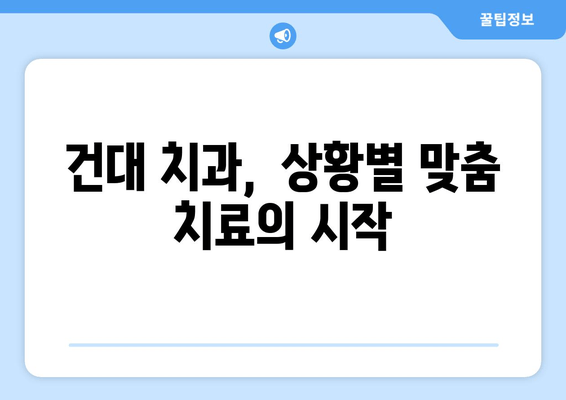 꿀팁정보

건대 치과, 상황별 맞춤 치료의 시작